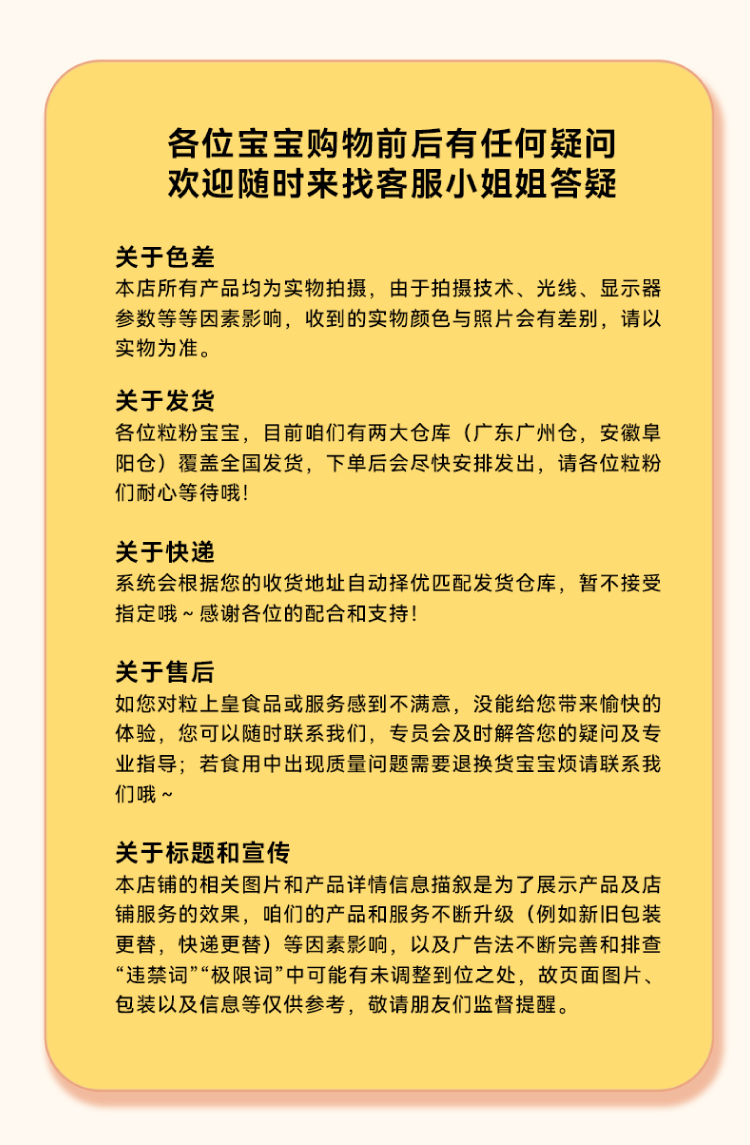 各位宝宝购物前后有任何疑问
欢迎随时来找客服小姐姐答疑

关于色差
本店所有产品均为实物拍摄，由于拍摄技术、光线、显示器参数等等因素影响，收到的实物颜色与照片会有差别，请以实物为准。

关于发货
各位粒粉宝宝，目前咱们有两大仓库（广东广州仓，安徽阜阳仓）覆盖全国发货，下单后会尽快安排发出，请各位粒粉们耐心等待哦！

关于快递
系统会根据您的收货地址自动择优匹配发货仓库，暂不接受指定哦～感谢各位的配合和支持！

关于售后
如您对粒上皇食品或服务感到不满意，没能给您带来愉快的体验，您可以随时联系我们，专员会及时解答您的疑问及专业指导；若食用中出现质量问题需要退换货宝宝烦请联系我们哦～

关于标题和宣传
本店铺的相关图片和产品详情信息描叙是为了展示产品及店铺服务的效果，咱们的产品和服务不断升级（例如新旧包装更替，快递更替）等因素影响，以及广告法不断完善和排查“违禁词”“极限词”中可能有未调整到位之处，故页面图片、包装以及信息等仅供参考，敬请朋友们监督提醒。